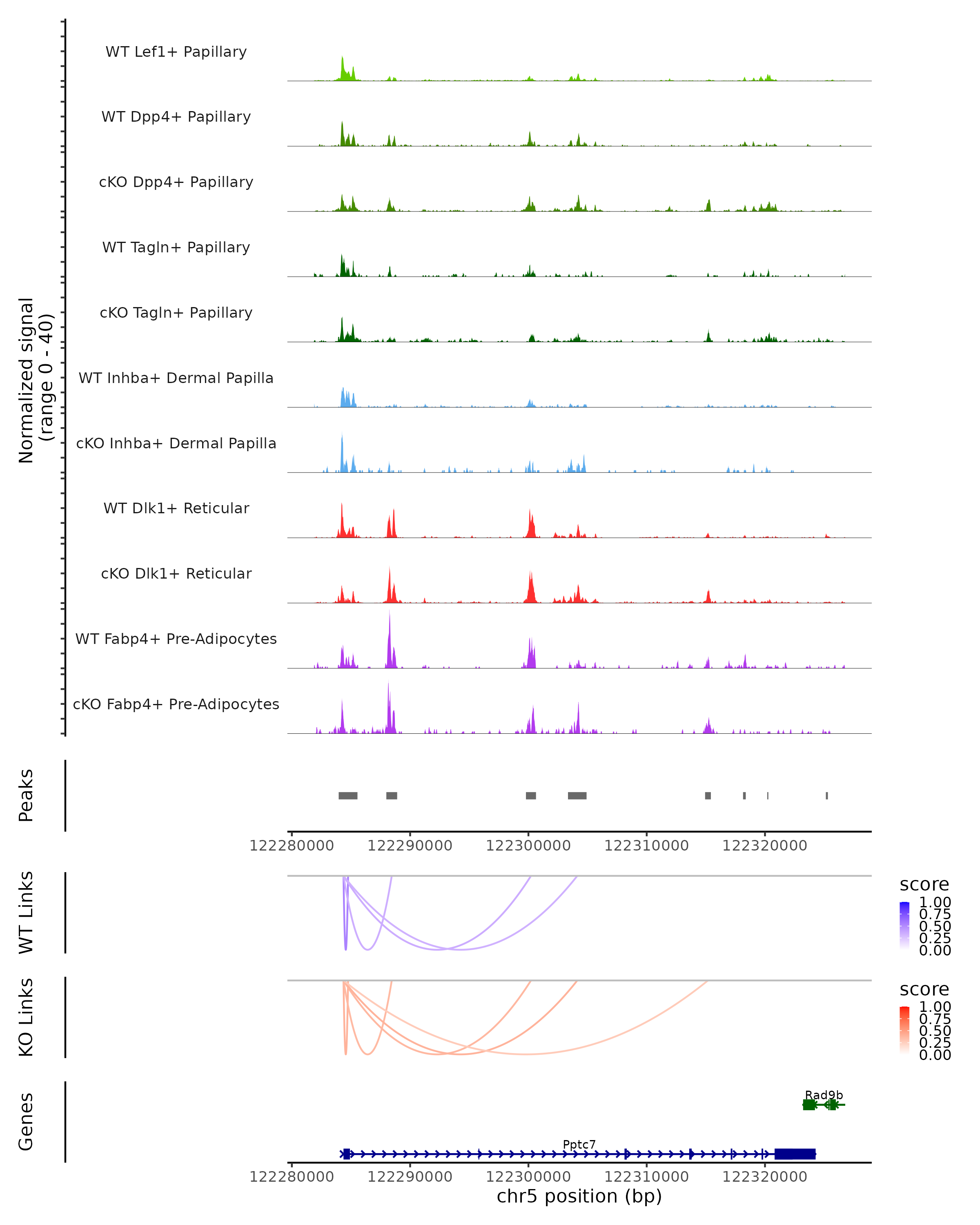 Normalized signal
(range 0 - 40)

WT Lef1+ Papillary

WT Dpp4+ Papillary

cKO Dpp4+ Papillary

WT Tagln+ Papillary

cKO Tagln+ Papillary

WT Inhba+ Dermal Papilla

cKO Inhba+ Dermal Papilla

WT Dlk1+ Reticular

cKO Dlk1+ Reticular

WT Fabp4+ Pre-Adipocytes

cKO Fabp4+ Pre-Adipocytes

Peaks

122280000 122290000 122300000 122310000 122320000

WT Links

score
1.00
0.75
0.50
0.25
0.00

KO Links

score
1.00
0.75
0.50
0.25
0.00

Genes

Rad9b

Pptc7

122280000 122290000 122300000 122310000 122320000
chr5 position (bp)